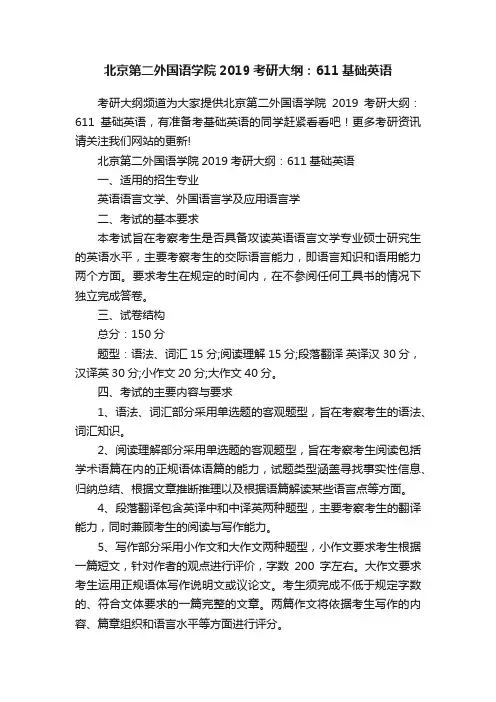 北京第二外国语学院 2019 考研大纲：611 基础英语

考研大纲频道为大家提供北京第二外国语学院 2019 考研大纲：611 基础英语，有准备考基础英语的同学赶紧看看吧！更多考研资讯请关注我们网站的更新!

北京第二外国语学院 2019 考研大纲：611 基础英语

一、适用的招生专业

英语语言文学、外国语言学及应用语言学

二、考试的基本要求

本考试旨在考察考生是否具备攻读英语语言文学专业硕士研究生的英语水平，主要考察考生的交际语言能力，即语言知识和语用能力两个方面。要求考生在规定的时间内，在不参阅任何工具书的情况下独立完成答卷。

三、试卷结构

总分：150 分

题型：语法、词汇 15 分;阅读理解 15 分;段落翻译 英译汉 30 分，汉译英 30 分;小作文 20 分;大作文 40 分。

四、考试的主要内容与要求

1、语法、词汇部分采用单选题的客观题型，旨在考察考生的语法、词汇知识。

2、阅读理解部分采用单选题的客观题型，旨在考察考生阅读包括学术语篇在内的正规语体语篇的能力，试题类型涵盖寻找事实性信息、归纳总结、根据文章推断推理以及根据语篇解读某些语言点等方面。

4、段落翻译包含英译中和中译英两种题型，主要考察考生的翻译能力，同时兼顾考生的阅读与写作能力。

5、写作部分采用小作文和大作文两种题型，小作文要求考生根据一篇短文，针对作者的观点进行评价，字数 200 字左右。大作文要求考生运用正规语体写作说明文或议论文。考生须完成不低于规定字数的、符合文体要求的一篇完整的文章。两篇作文将依据考生写作的内容、篇章组织和语言水平等方面进行评分。